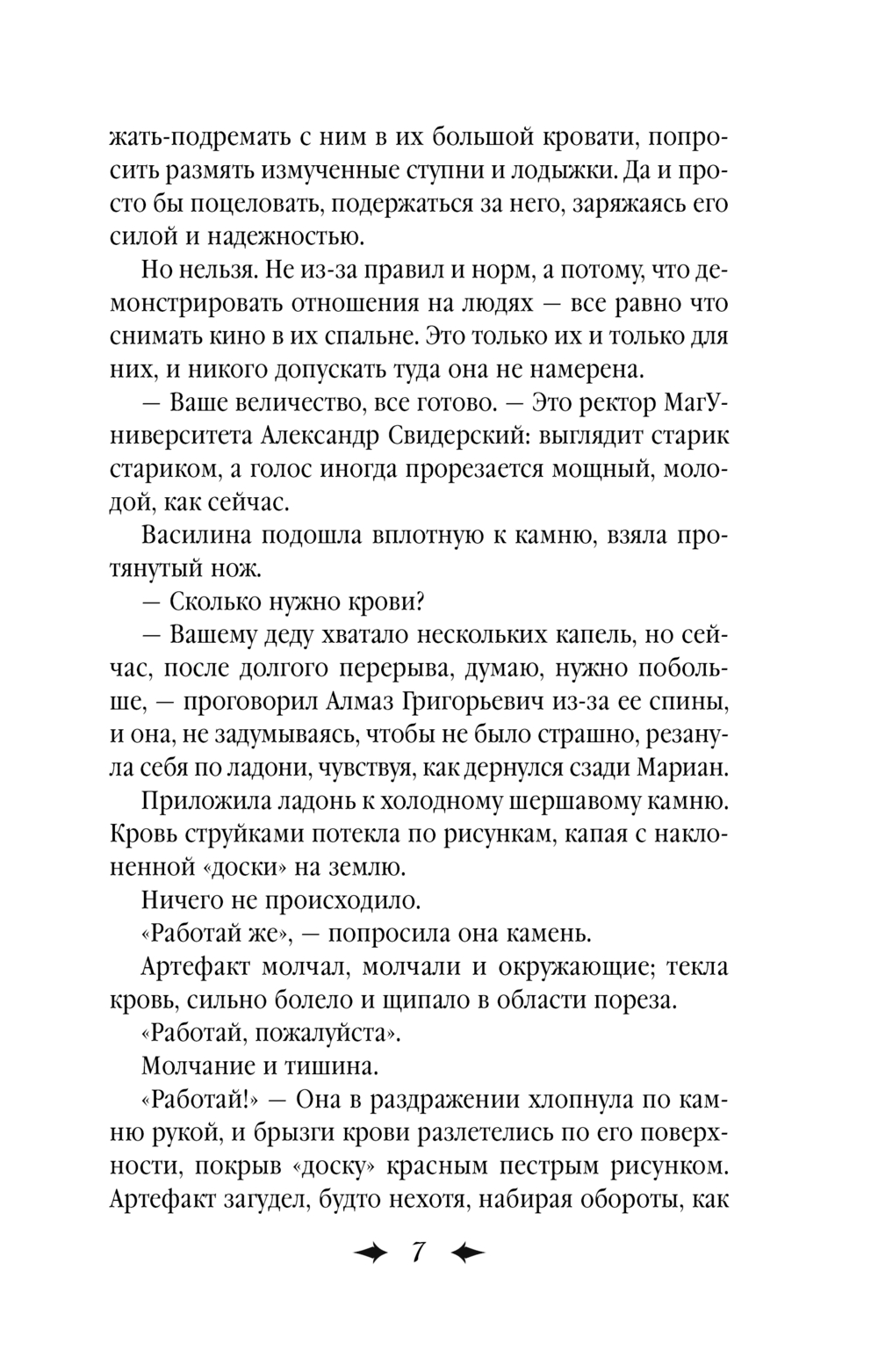 жать-подремать с ним в их большой кровати, попросить размять измученные ступни и лодыжки. Да и просто бы поцеловать, подержаться за него, заряжаясь его силой и надежностью.

Но нельзя. Не из-за правил и норм, а потому, что демонстрировать отношения на людях — все равно что снимать кино в их спальне. Это только их и только для них, и никого допускать туда она не намерена.

— Ваше величество, все готово. — Это ректор МагУниверситета Александр Свидерский: выглядит старик стариком, а голос иногда прорезается мощный, молодой, как сейчас.

Василина подошла вплотную к камню, взяла протянутый нож.

— Сколько нужно крови?

— Вашему деду хватало нескольких капель, но сейчас, после долгого перерыва, думаю, нужно побольше, — проговорил Алмаз Григорьевич из-за ее спины, и она, не задумываясь, чтобы не было страшно, резанула себя по ладони, чувствуя, как дернулся сзади Мариан.

Приложила ладонь к холодному шершавому камню. Кровь струйками потекла по рисункам, капая с наклоненной «доски» на землю.

Ничего не происходило.

«Работай же», — попросила она камень.

Артефакт молчал, молчали и окружающие; текла кровь, сильно болело и щипало в области пореза.

«Работай, пожалуйста».

Молчание и тишина.

«Работай!» — Она в раздражении хлопнула по камню рукой, и брызги крови разлетелись по его поверхности, покрыв «доску» красным пестрым рисунком. Артефакт загудел, будто нехотя, набирая обороты, как

7